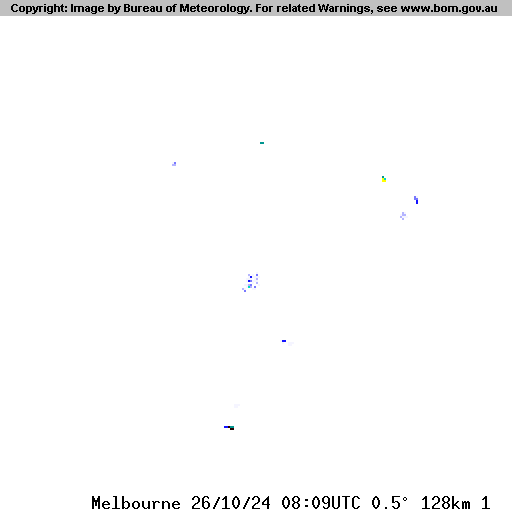 Copyright: Image by Bureau of Meteorology. For related Warnings, see www.bom.gov.au

Melbourne 26/10/24 08:09UTC 0.5° 128km 1